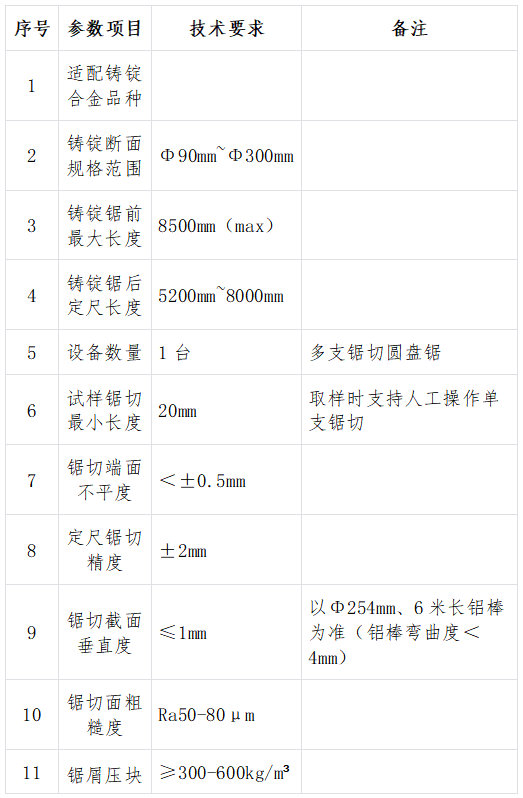 | 序号 | 参数项目 | 技术要求 | 备注 |
|---|---|---|---|
| 1 | 适配铸锭合金品种 |  |  |
| 2 | 铸锭断面规格范围 | Φ90mm~Φ300mm |  |
| 3 | 铸锭锯前最大长度 | 8500mm（max） |  |
| 4 | 铸锭锯后定尺长度 | 5200mm~8000mm |  |
| 5 | 设备数量 | 1台 | 多支锯切圆盘锯 |
| 6 | 试样锯切最小长度 | 20mm | 取样时支持人工操作单支锯切 |
| 7 | 锯切端面不平度 | ＜±0.5mm |  |
| 8 | 定尺锯切精度 | ±2mm |  |
| 9 | 锯切截面垂直度 | ≤1mm | 以Φ254mm、6米长铝棒为准（铝棒弯曲度＜4mm） |
| 10 | 锯切面粗糙度 | Ra50-80μm |  |
| 11 | 锯屑压块 | ≥300-600kg/m³ |  |